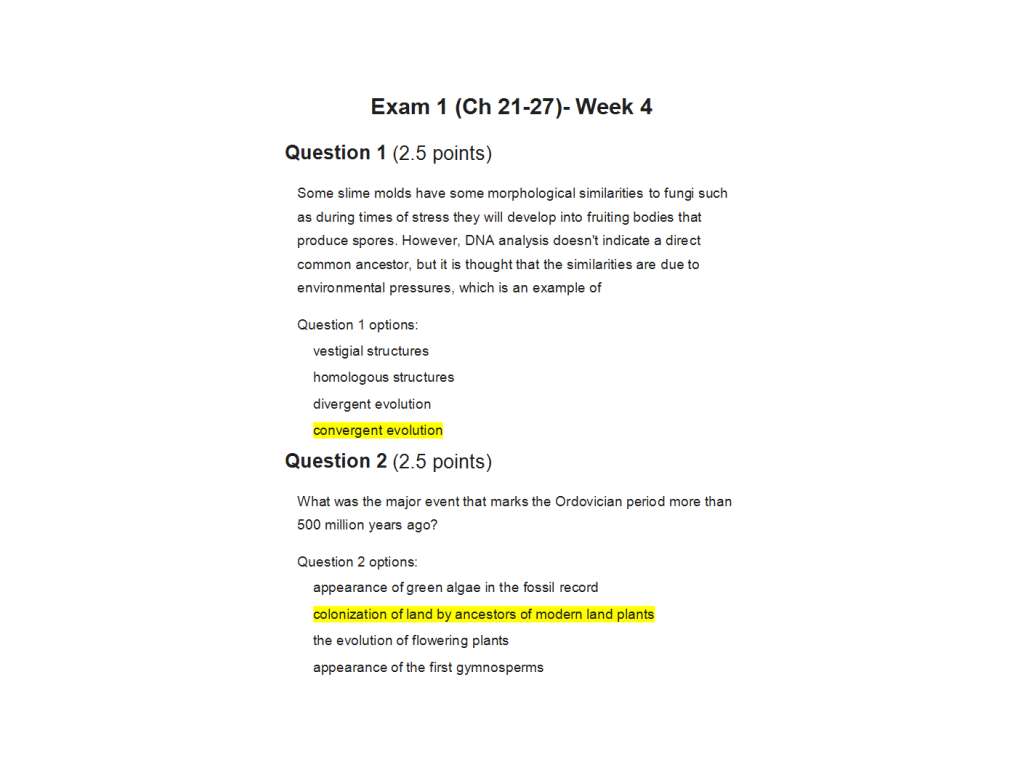 Exam 1 (Ch 21-27)- Week 4

Question 1 (2.5 points)

Some slime molds have some morphological similarities to fungi such as during times of stress they will develop into fruiting bodies that produce spores. However, DNA analysis doesn't indicate a direct common ancestor, but it is thought that the similarities are due to environmental pressures, which is an example of

Question 1 options:

vestigial structures

homologous structures

divergent evolution

convergent evolution

Question 2 (2.5 points)

What was the major event that marks the Ordovician period more than 500 million years ago?

Question 2 options:

appearance of green algae in the fossil record

colonization of land by ancestors of modern land plants

the evolution of flowering plants

appearance of the first gymnosperms